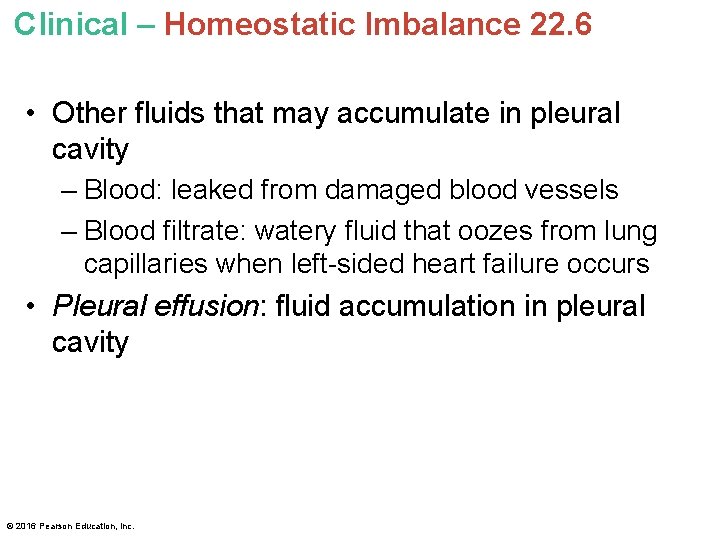 Clinical – Homeostatic Imbalance 22.6

• Other fluids that may accumulate in pleural cavity
– Blood: leaked from damaged blood vessels
– Blood filtrate: watery fluid that oozes from lung capillaries when left-sided heart failure occurs

• Pleural effusion: fluid accumulation in pleural cavity

© 2016 Pearson Education, Inc.